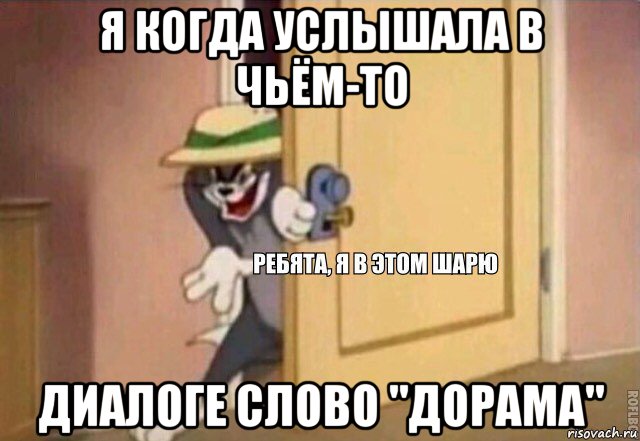 Я КОГДА УСЛЫШАЛА В ЧЬЁМ-ТО

РЕБЯТА, Я В ЭТОМ ШАРЮ

ДИАЛОГЕ СЛОВО "ДОРАМА"

ROFLBOT

risovach.ru